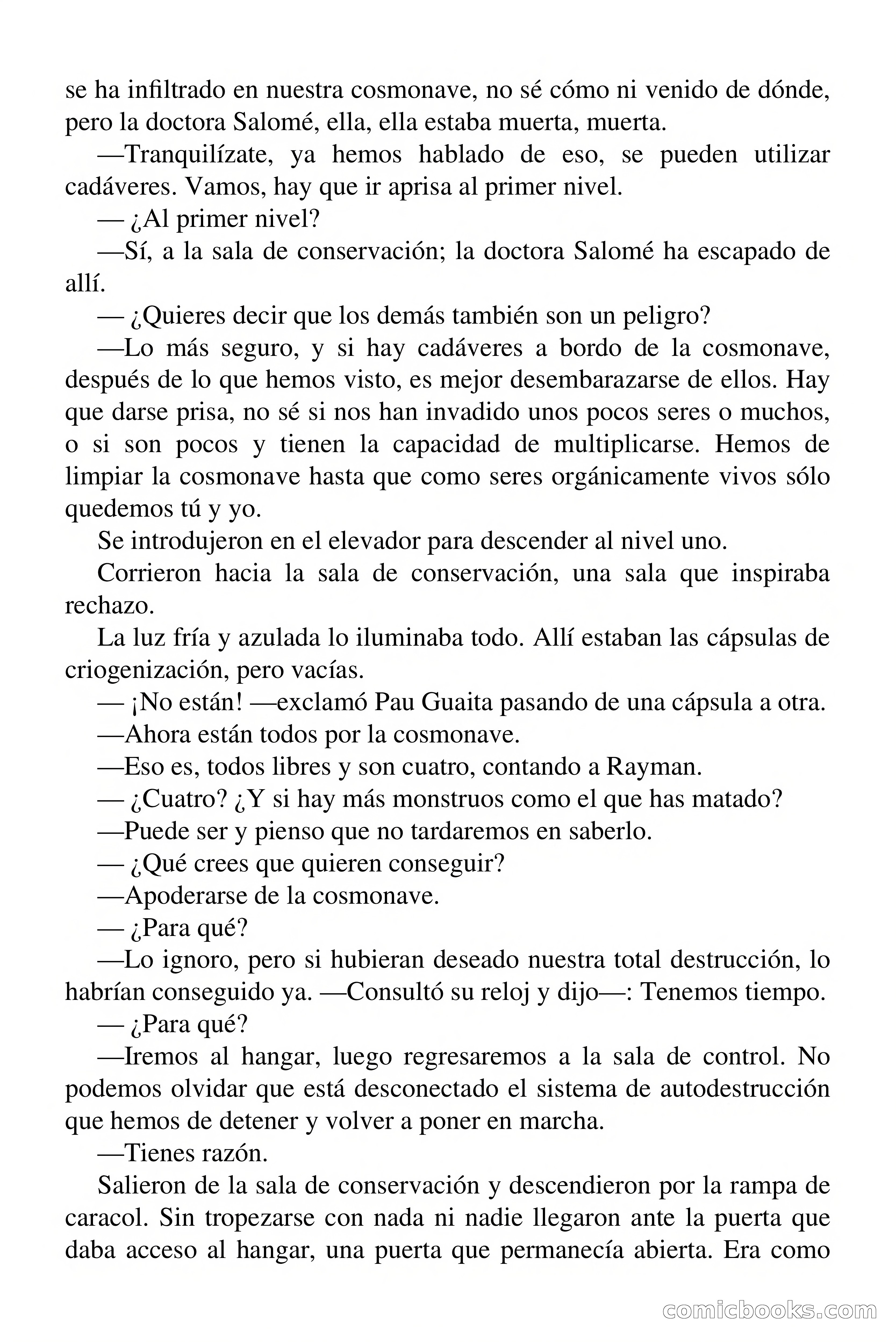 se ha infiltrado en nuestra cosmonave, no sé cómo ni venido de dónde, pero la doctora Salomé, ella, ella estaba muerta, muerta.

—Tranquilízate, ya hemos hablado de eso, se pueden utilizar cadáveres. Vamos, hay que ir aprisa al primer nivel.

— ¿Al primer nivel?

—Sí, a la sala de conservación; la doctora Salomé ha escapado de allí.

— ¿Quieres decir que los demás también son un peligro?

—Lo más seguro, y si hay cadáveres a bordo de la cosmonave, después de lo que hemos visto, es mejor desembarazarse de ellos. Hay que darse prisa, no sé si nos han invadido unos pocos seres o muchos, o si son pocos y tienen la capacidad de multiplicarse. Hemos de limpiar la cosmonave hasta que como seres orgánicamente vivos sólo quedemos tú y yo.

Se introdujeron en el elevador para descender al nivel uno.

Corrieron hacia la sala de conservación, una sala que inspiraba rechazo.

La luz fría y azulada lo iluminaba todo. Allí estaban las cápsulas de criogenización, pero vacías.

— ¡No están! —exclamó Pau Guaita pasando de una cápsula a otra.

—Ahora están todos por la cosmonave.

—Eso es, todos libres y son cuatro, contando a Rayman.

— ¿Cuatro? ¿Y si hay más monstruos como el que has matado?

—Puede ser y pienso que no tardaremos en saberlo.

— ¿Qué crees que quieren conseguir?

—Apoderarse de la cosmonave.

— ¿Para qué?

—Lo ignoro, pero si hubieran deseado nuestra total destrucción, lo habrían conseguido ya. —Consultó su reloj y dijo—: Tenemos tiempo.

— ¿Para qué?

—Iremos al hangar, luego regresaremos a la sala de control. No podemos olvidar que está desconectado el sistema de autodestrucción que hemos de detener y volver a poner en marcha.

—Tienes razón.

Salieron de la sala de conservación y descendieron por la rampa de caracol. Sin tropezarse con nada ni nadie llegaron ante la puerta que daba acceso al hangar, una puerta que permanecía abierta. Era como

comicbooks.com